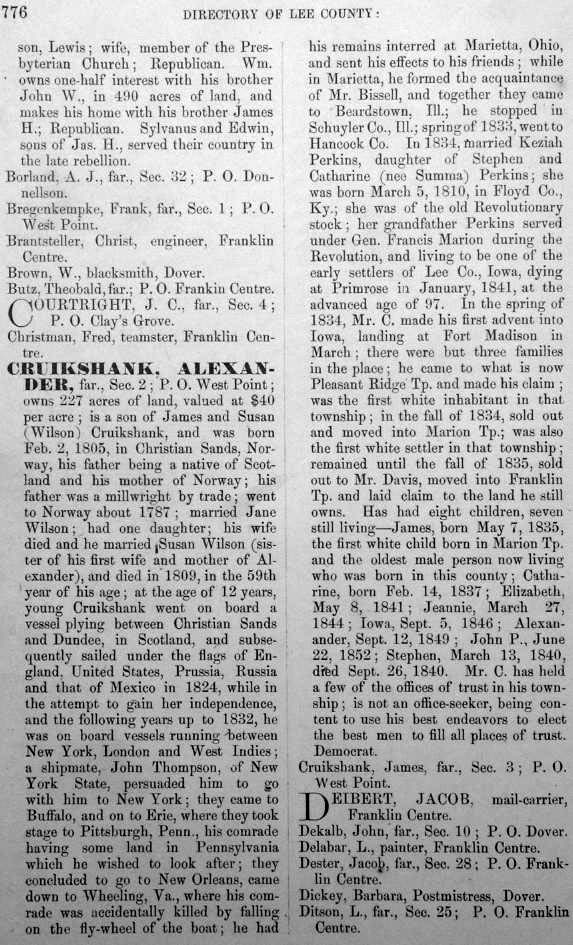 776 DIRECTORY OF LEE COUNTY:

son, Lewis; wife, member of the Presbyterian Church; Republican. Wm. owns one-half interest with his brother John W., in 490 acres of land, and makes his home with his brother James H.; Republican. Sylvanus and Edwin, sons of Jas. H., served their country in the late rebellion.

Borland, A. J., far., Sec. 32; P. O. Donnellson.

Bregenkempke, Frank, far., Sec. 1; P. O. West Point.

Brantsteller, Christ, engineer, Franklin Centre.

Brown, W., blacksmith, Dover.

Butz, Theobald, far.; P. O. Frankin Centre.

COURTRIGHT, J. C., far., Sec. 4; P. O. Clay's Grove.

Christman, Fred, teamster, Franklin Centre.

CRUIKSHANK, ALEXANDER, far., Sec. 2; P. O. West Point; owns 227 acres of land, valued at $40 per acre; is a son of James and Susan (Wilson) Cruikshank, and was born Feb. 2, 1805, in Christian Sands, Norway, his father being a native of Scotland and his mother of Norway; his father was a millwright by trade; went to Norway about 1787; married Jane Wilson; had one daughter; his wife died and he married Susan Wilson (sister of his first wife and mother of Alexander), and died in 1809, in the 59th year of his age; at the age of 12 years, young Cruikshank went on board a vessel plying between Christian Sands and Dundee, in Scotland, and subsequently sailed under the flags of England, United States, Prussia, Russia and that of Mexico in 1824, while in the attempt to gain her independence, and the following years up to 1832, he was on board vessels running between New York, London and West Indies; a shipmate, John Thompson, of New York State, persuaded him to go with him to New York; they came to Buffalo, and on to Erie, where they took stage to Pittsburgh, Penn., his comrade having some land in Pennsylvania which he wished to look after; they concluded to go to New Orleans, came down to Wheeling, Va., where his comrade was accidentally killed by falling on the fly-wheel of the boat; he had his remains interred at Marietta, Ohio, and sent his effects to his friends; while in Marietta, he formed the acquaintance of Mr. Bissell, and together they came to Beardstown, Ill.; he stopped in Schuyler Co., Ill.; spring of 1833, went to Hancock Co. In 1834, married Keziah Perkins, daughter of Stephen and Catharine (nee Summa) Perkins; she was born March 5, 1810, in Floyd Co., Ky.; she was of the old Revolutionary stock; her grandfather Perkins served under Gen. Francis Marion during the Revolution, and living to be one of the early settlers of Lee Co., Iowa, dying at Primrose in January, 1841, at the advanced age of 97. In the spring of 1834, Mr. C. made his first advent into Iowa, landing at Fort Madison in March; there were but three families in the place; he came to what is now Pleasant Ridge Tp. and made his claim; was the first white inhabitant in that township; in the fall of 1834, sold out and moved into Marion Tp.; was also the first white settler in that township; remained until the fall of 1835, sold out to Mr. Davis, moved into Franklin Tp. and laid claim to the land he still owns. Has had eight children, seven still living—James, born May 7, 1835, the first white child born in Marion Tp. and the oldest male person now living who was born in this county; Catharine, born Feb. 14, 1837; Elizabeth, May 8, 1841; Jeannie, March 27, 1844; Iowa, Sept. 5, 1846; Alexander, Sept. 12, 1849; John P., June 22, 1852; Stephen, March 13, 1840, died Sept. 26, 1840. Mr. C. has held a few of the offices of trust in his township; is not an office-seeker, being content to use his best endeavors to elect the best men to fill all places of trust. Democrat.

Cruikshank, James, far., Sec. 3; P. O. West Point.

DEIBERT, JACOB, mail-carrier, Franklin Centre.

Dekalb, John, far., Sec. 10; P. O. Dover.

Delabar, L., painter, Franklin Centre.

Dester, Jacob, far., Sec. 28; P. O. Franklin Centre.

Dickey, Barbara, Postmistress, Dover.

Ditson, L., far., Sec. 25; P. O. Franklin Centre.